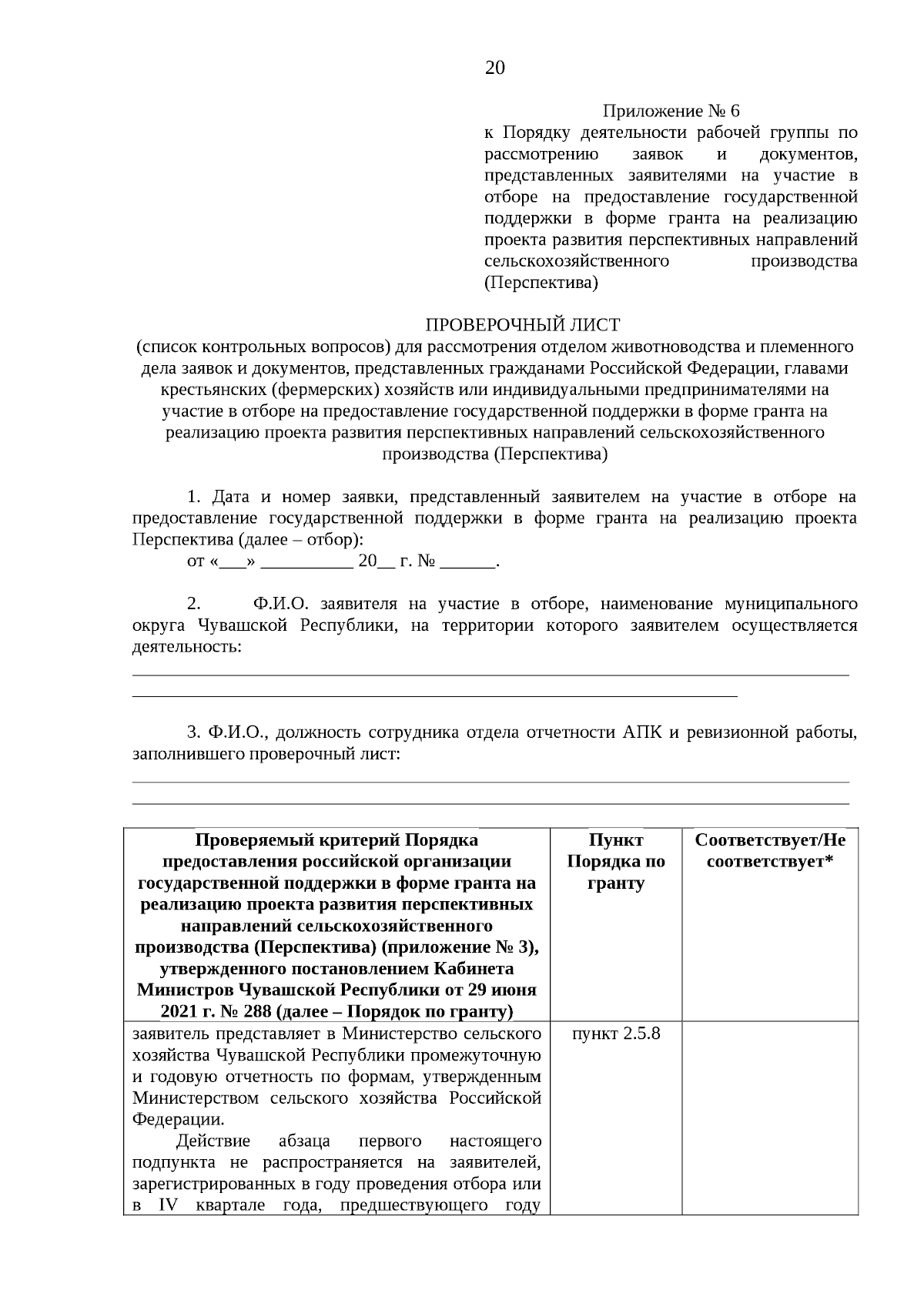 20

Приложение № 6
к Порядку деятельности рабочей группы по рассмотрению заявок и документов, представленных заявителями на участие в отборе на предоставление государственной поддержки в форме гранта на реализацию проекта развития перспективных направлений сельскохозяйственного производства (Перспектива)

ПРОВЕРОЧНЫЙ ЛИСТ
(список контрольных вопросов) для рассмотрения отделом животноводства и племенного дела заявок и документов, представленных гражданами Российской Федерации, главами крестьянских (фермерских) хозяйств или индивидуальными предпринимателями на участие в отборе на предоставление государственной поддержки в форме гранта на реализацию проекта развития перспективных направлений сельскохозяйственного производства (Перспектива)

1. Дата и номер заявки, представленный заявителем на участие в отборе на предоставление государственной поддержки в форме гранта на реализацию проекта Перспектива (далее – отбор):
от «___» __________ 20__ г. № ______.

2. Ф.И.О. заявителя на участие в отборе, наименование муниципального округа Чувашской Республики, на территории которого заявителем осуществляется деятельность:

3. Ф.И.О., должность сотрудника отдела отчетности АПК и ревизионной работы, заполнившего проверочный лист:

| Проверяемый критерий Порядка предоставления российской организации государственной поддержки в форме гранта на реализацию проекта развития перспективных направлений сельскохозяйственного производства (Перспектива) (приложение № 3), утвержденного постановлением Кабинета Министров Чувашской Республики от 29 июня 2021 г. № 288 (далее – Порядок по гранту) | Пункт Порядка по гранту | Соответствует/Не соответствует* |
|---|---|---|
| заявитель представляет в Министерство сельского хозяйства Чувашской Республики промежуточную и годовую отчетность по формам, утвержденным Министерством сельского хозяйства Российской Федерации. Действие абзаца первого настоящего подпункта не распространяется на заявителей, зарегистрированных в году проведения отбора или в IV квартале года, предшествующего году | пункт 2.5.8 | |